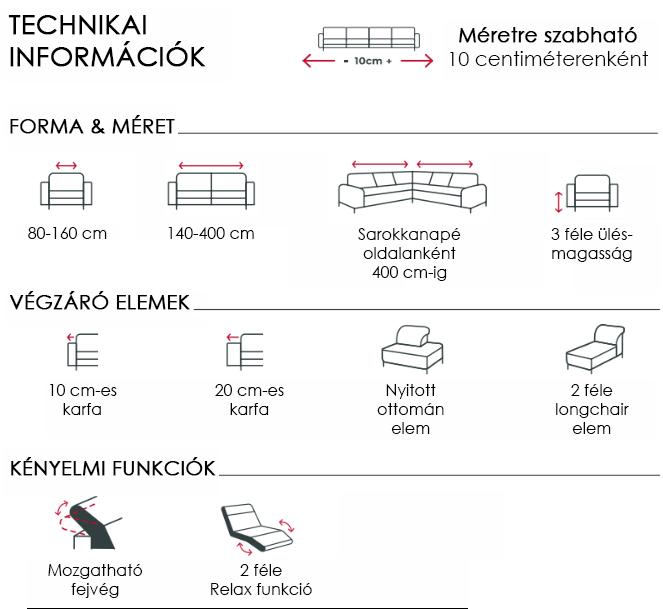 TECHNIKAI INFORMÁCIÓK

- 10cm +

Méretre szabható 10 centiméterenként

FORMA & MÉRET

80-160 cm

140-400 cm

Sarokkanapé oldalanként 400 cm-ig

3 féle ülés-magasság

VÉGZÁRÓ ELEMEK

10 cm-es karfa

20 cm-es karfa

Nyitott ottomán elem

2 féle longchair elem

KÉNYELMI FUNKCIÓK

Mozgatható fejvég

2 féle Relax funkció